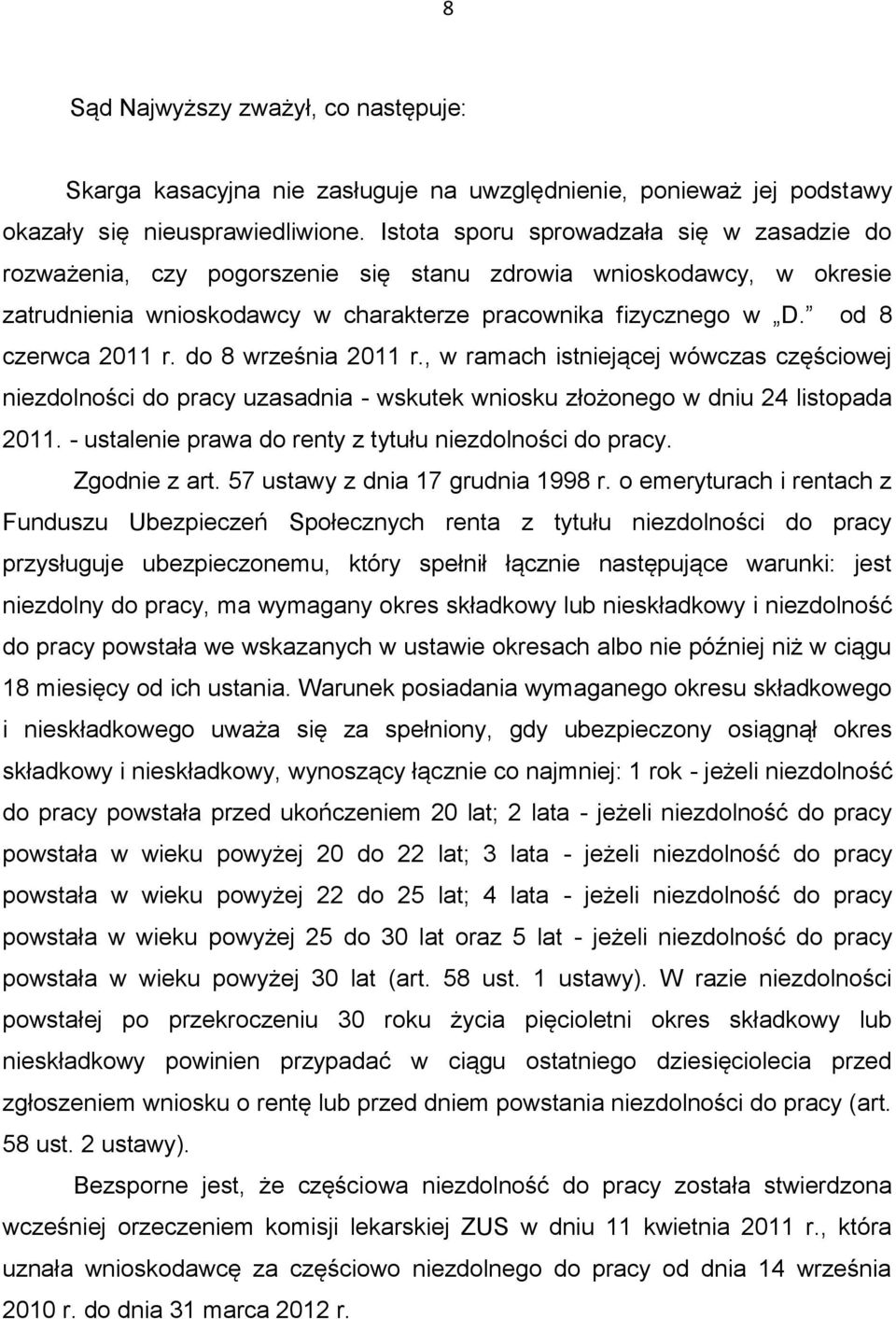 8

Sąd Najwyższy zważył, co następuje:

Skarga kasacyjna nie zasługuje na uwzględnienie, ponieważ jej podstawy okazały się nieusprawiedliwione. Istota sporu sprowadzała się w zasadzie do rozważenia, czy pogorszenie się stanu zdrowia wnioskodawcy, w okresie zatrudnienia wnioskodawcy w charakterze pracownika fizycznego w „D.” od 8 czerwca 2011 r. do 8 września 2011 r., w ramach istniejącej wówczas częściowej niezdolności do pracy uzasadnia - wskutek wniosku złożonego w dniu 24 listopada 2011. - ustalenie prawa do renty z tytułu niezdolności do pracy.

Zgodnie z art. 57 ustawy z dnia 17 grudnia 1998 r. o emeryturach i rentach z Funduszu Ubezpieczeń Społecznych renta z tytułu niezdolności do pracy przysługuje ubezpieczonemu, który spełnił łącznie następujące warunki: jest niezdolny do pracy, ma wymagany okres składkowy lub nieskładkowy i niezdolność do pracy powstała we wskazanych w ustawie okresach albo nie później niż w ciągu 18 miesięcy od ich ustania. Warunek posiadania wymaganego okresu składkowego i nieskładkowego uważa się za spełniony, gdy ubezpieczony osiągnął okres składkowy i nieskładkowy, wynoszący łącznie co najmniej: 1 rok - jeżeli niezdolność do pracy powstała przed ukończeniem 20 lat; 2 lata - jeżeli niezdolność do pracy powstała w wieku powyżej 20 do 22 lat; 3 lata - jeżeli niezdolność do pracy powstała w wieku powyżej 22 do 25 lat; 4 lata - jeżeli niezdolność do pracy powstała w wieku powyżej 25 do 30 lat oraz 5 lat - jeżeli niezdolność do pracy powstała w wieku powyżej 30 lat (art. 58 ust. 1 ustawy). W razie niezdolności powstałej po przekroczeniu 30 roku życia pięcioletni okres składkowy lub nieskładkowy powinien przypadać w ciągu ostatniego dziesięciolecia przed zgłoszeniem wniosku o rentę lub przed dniem powstania niezdolności do pracy (art. 58 ust. 2 ustawy).

Bezsporne jest, że częściowa niezdolność do pracy została stwierdzona wcześniej orzeczeniem komisji lekarskiej ZUS w dniu 11 kwietnia 2011 r., która uznała wnioskodawcę za częściowo niezdolnego do pracy od dnia 14 września 2010 r. do dnia 31 marca 2012 r.